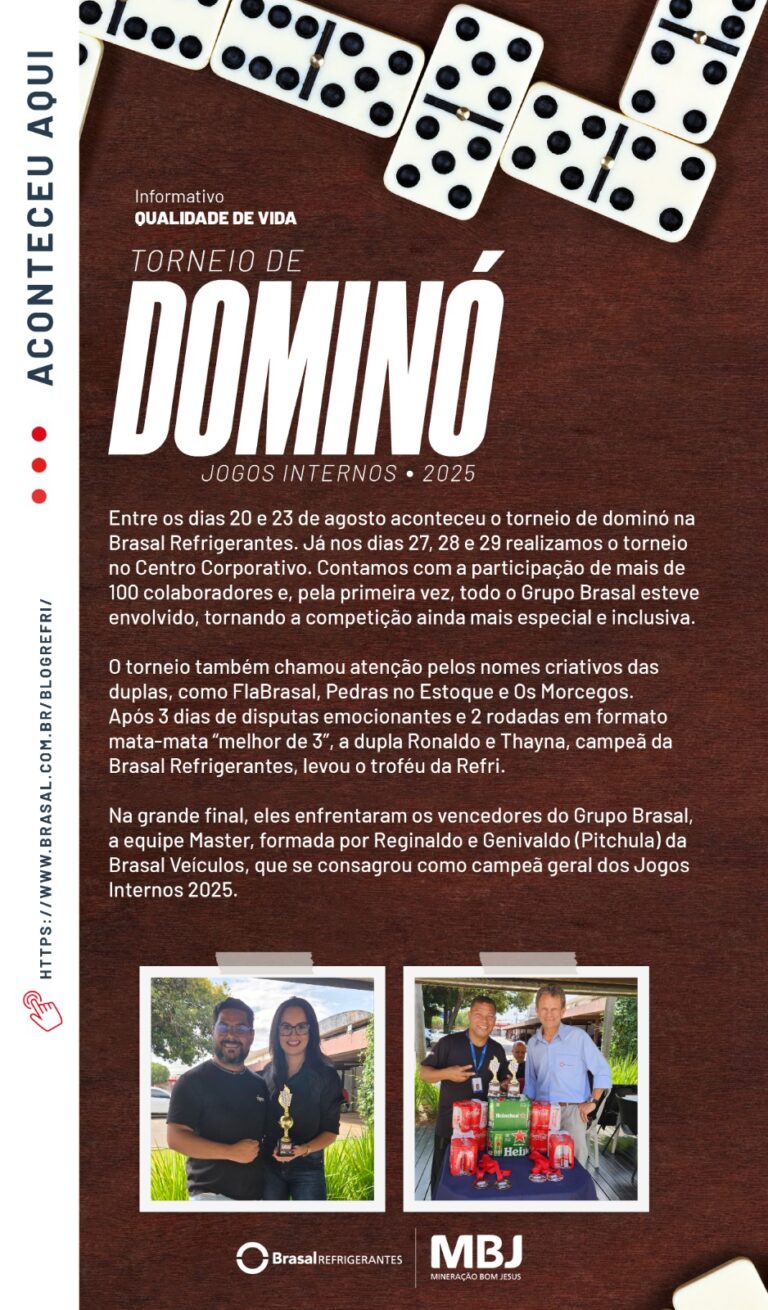 ACONTECEU AQUI

HTTPS://WWW.BRASAL.COM.BR/BLOGREFRI/

Informativo
QUALIDADE DE VIDA

TORNEIO DE
DOMINÓ
JOGOS INTERNOS • 2025

Entre os dias 20 e 23 de agosto aconteceu o torneio de dominó na Brasal Refrigerantes. Já nos dias 27, 28 e 29 realizamos o torneio no Centro Corporativo. Contamos com a participação de mais de 100 colaboradores e, pela primeira vez, todo o Grupo Brasal esteve envolvido, tornando a competição ainda mais especial e inclusiva.

O torneio também chamou atenção pelos nomes criativos das duplas, como FlaBrasal, Pedras no Estoque e Os Morcegos. Após 3 dias de disputas emocionantes e 2 rodadas em formato mata-mata "melhor de 3", a dupla Ronaldo e Thayna, campeã da Brasal Refrigerantes, levou o troféu da Refri.

Na grande final, eles enfrentaram os vencedores do Grupo Brasal, a equipe Master, formada por Reginaldo e Genivaldo (Pitchula) da Brasal Veículos, que se consagrou como campeã geral dos Jogos Internos 2025.

Brasal REFRIGERANTES
MBJ
MINERAÇÃO BOM JESUS